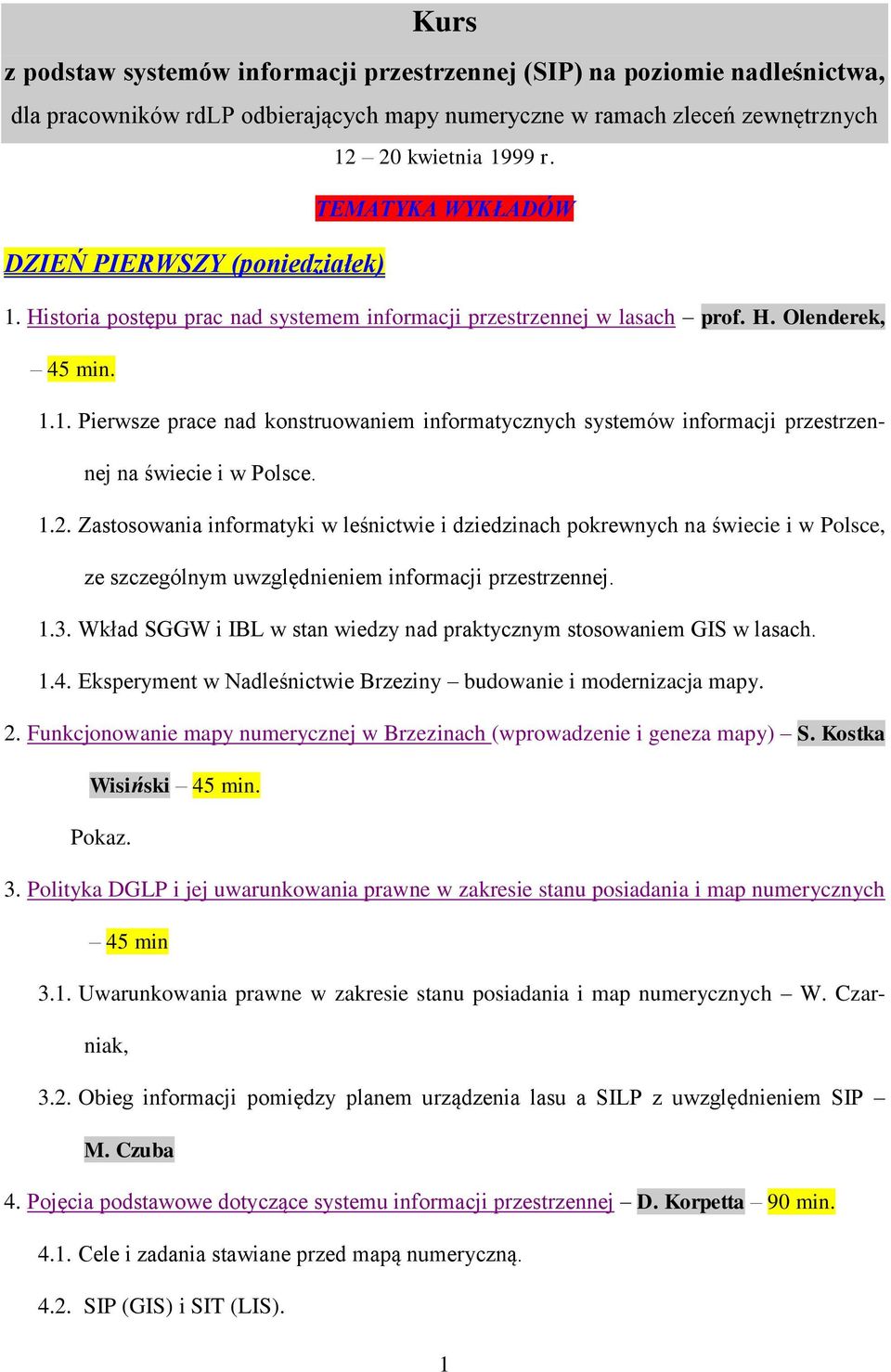 Kurs

z podstaw systemów informacji przestrzennej (SIP) na poziomie nadleśnictwa, dla pracowników rdLP odbierających mapy numeryczne w ramach zleceń zewnętrznych

12 – 20 kwietnia 1999 r.

TEMATYKA WYKŁADÓW

DZIEŃ PIERWSZY (poniedziałek)

1. Historia postępu prac nad systemem informacji przestrzennej w lasach – prof. H. Olenderek, – 45 min.

1.1. Pierwsze prace nad konstruowaniem informatycznych systemów informacji przestrzennej na świecie i w Polsce.

1.2. Zastosowania informatyki w leśnictwie i dziedzinach pokrewnych na świecie i w Polsce, ze szczególnym uwzględnieniem informacji przestrzennej.

1.3. Wkład SGGW i IBL w stan wiedzy nad praktycznym stosowaniem GIS w lasach.

1.4. Eksperyment w Nadleśnictwie Brzeziny – budowanie i modernizacja mapy.

2. Funkcjonowanie mapy numerycznej w Brzezinach (wprowadzenie i geneza mapy) – S. Kostka Wisiński – 45 min.

Pokaz.

3. Polityka DGLP i jej uwarunkowania prawne w zakresie stanu posiadania i map numerycznych – 45 min

3.1. Uwarunkowania prawne w zakresie stanu posiadania i map numerycznych – W. Czarniak,

3.2. Obieg informacji pomiędzy planem urządzenia lasu a SILP z uwzględnieniem SIP – M. Czuba

4. Pojęcia podstawowe dotyczące systemu informacji przestrzennej – D. Korpetta – 90 min.

4.1. Cele i zadania stawiane przed mapą numeryczną.

4.2. SIP (GIS) i SIT (LIS).

1